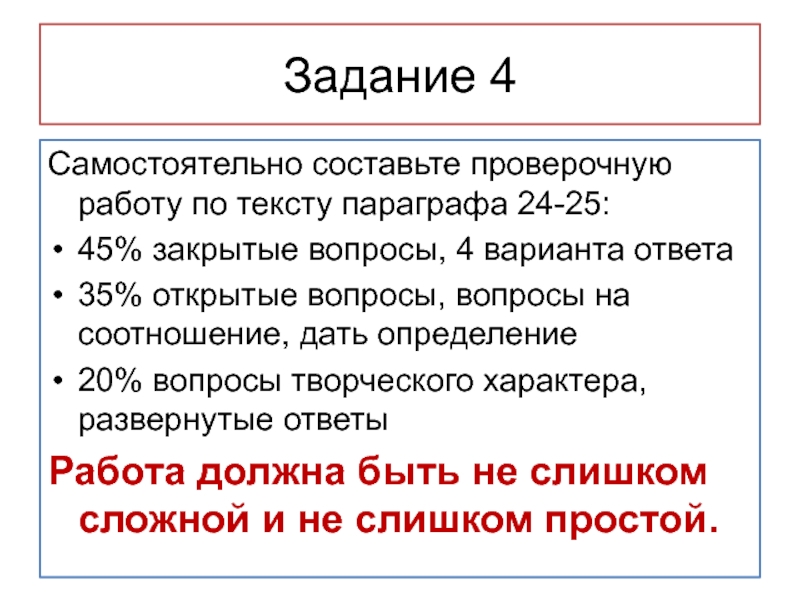 Задание 4

Самостоятельно составьте проверочную работу по тексту параграфа 24-25:

• 45% закрытые вопросы, 4 варианта ответа
• 35% открытые вопросы, вопросы на соотношение, дать определение
• 20% вопросы творческого характера, развернутые ответы

Работа должна быть не слишком сложной и не слишком простой.